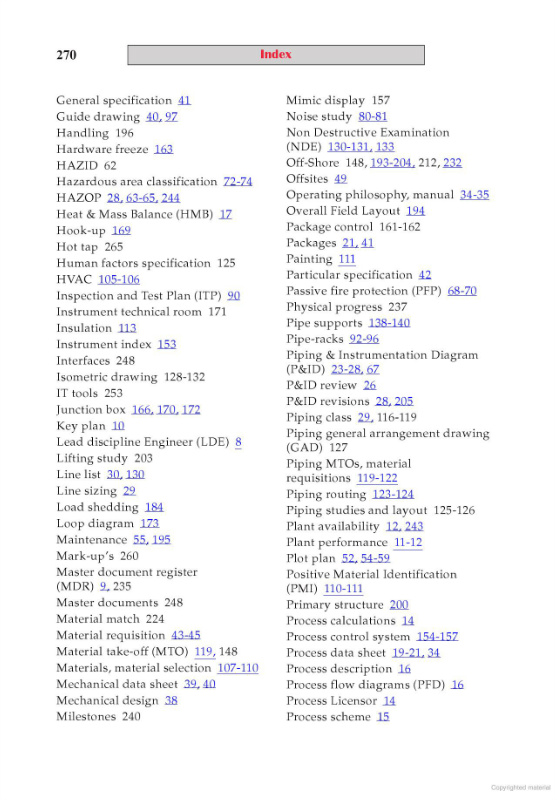 270

Index

General specification 41
Guide drawing 40, 97
Handling 196
Hardware freeze 163
HAZID 62
Hazardous area classification 72-74
HAZOP 28, 63-65, 244
Heat & Mass Balance (HMB) 17
Hook-up 169
Hot tap 265
Human factors specification 125
HVAC 105-106
Inspection and Test Plan (ITP) 90
Instrument technical room 171
Insulation 113
Instrument index 153
Interfaces 248
Isometric drawing 128-132
IT tools 253
Junction box 166, 170, 172
Key plan 10
Lead discipline Engineer (LDE) 8
Lifting study 203
Line list 30, 130
Line sizing 29
Load shedding 184
Loop diagram 173
Maintenance 55, 195
Mark-up's 260
Master document register (MDR) 9, 235
Master documents 248
Material match 224
Material requisition 43-45
Material take-off (MTO) 119, 148
Materials, material selection 107-110
Mechanical data sheet 39, 40
Mechanical design 38
Milestones 240

Mimic display 157
Noise study 80-81
Non Destructive Examination (NDE) 130-131, 133
Off-Shore 148, 193-204, 212, 232
Offsites 49
Operating philosophy, manual 34-35
Overall Field Layout 194
Package control 161-162
Packages 21, 41
Painting 111
Particular specification 42
Passive fire protection (PFP) 68-70
Physical progress 237
Pipe supports 138-140
Pipe-racks 92-96
Piping & Instrumentation Diagram (P&ID) 23-28, 67
P&ID review 26
P&ID revisions 28, 205
Piping class 29, 116-119
Piping general arrangement drawing (GAD) 127
Piping MTOs, material requisitions 119-122
Piping routing 123-124
Piping studies and layout 125-126
Plant availability 12, 243
Plant performance 11-12
Plot plan 52, 54-59
Positive Material Identification (PMI) 110-111
Primary structure 200
Process calculations 14
Process control system 154-157
Process data sheet 19-21, 34
Process description 16
Process flow diagrams (PFD) 16
Process Licensor 14
Process scheme 15

Copyrighted material